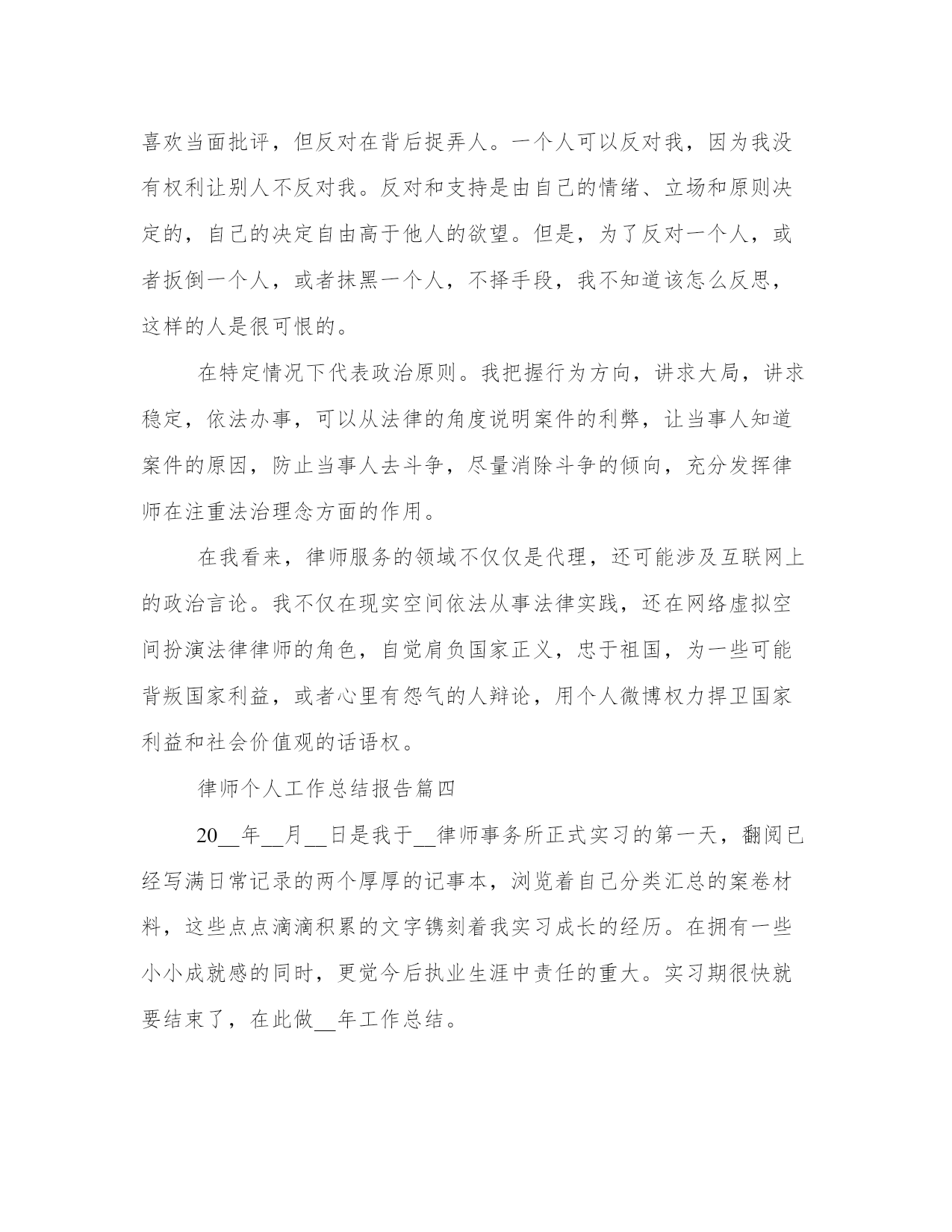 喜欢当面批评，但反对在背后捉弄人。一个人可以反对我，因为我没有权利让别人不反对我。反对和支持是由自己的情绪、立场和原则决定的，自己的决定自由高于他人的欲望。但是，为了反对一个人，或者扳倒一个人，或者抹黑一个人，不择手段，我不知道该怎么反思，这样的人是很可恨的。

在特定情况下代表政治原则。我把握行为方向，讲求大局，讲求稳定，依法办事，可以从法律的角度说明案件的利弊，让当事人知道案件的原因，防止当事人去斗争，尽量消除斗争的倾向，充分发挥律师在注重法治理念方面的作用。

在我看来，律师服务的领域不仅仅是代理，还可能涉及互联网上的政治言论。我不仅在现实空间依法从事法律实践，还在网络虚拟空间扮演法律律师的角色，自觉肩负国家正义，忠于祖国，为一些可能背叛国家利益，或者心里有怨气的人辩论，用个人微博权力捍卫国家利益和社会价值观的话语权。

律师个人工作总结报告篇四

20__年__月__日是我于__律师事务所正式实习的第一天，翻阅已经写满日常记录的两个厚厚的记事本，浏览着自己分类汇总的案卷材料，这些点点滴滴积累的文字镌刻着我实习成长的经历。在拥有一些小小成就感的同时，更觉今后执业生涯中责任的重大。实习期很快就要结束了，在此做__年工作总结。